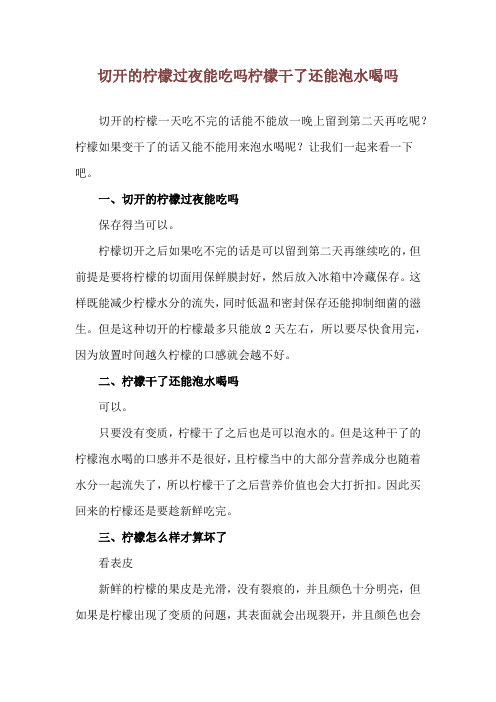 切开的柠檬过夜能吃吗柠檬干了还能泡水喝吗

切开的柠檬一天吃不完的话能不能放一晚上留到第二天再吃呢？柠檬如果变干了的话又能不能用来泡水喝呢？让我们一起来看一下吧。

一、切开的柠檬过夜能吃吗

保存得当可以。

柠檬切开之后如果吃不完的话是可以留到第二天再继续吃的，但前提是要将柠檬的切面用保鲜膜封好，然后放入冰箱中冷藏保存。这样既能减少柠檬水分的流失，同时低温和密封保存还能抑制细菌的滋生。但是这种切开的柠檬最多只能放 2 天左右，所以要尽快食用完，因为放置时间越久柠檬的口感就会越不好。

二、柠檬干了还能泡水喝吗

可以。

只要没有变质，柠檬干了之后也是可以泡水的。但是这种干了的柠檬泡水喝的口感并不是很好，且柠檬当中的大部分营养成分也随着水分一起流失了，所以柠檬干了之后营养价值也会大打折扣。因此买回来的柠檬还是要趁新鲜吃完。

三、柠檬怎么样才算坏了

看表皮

新鲜的柠檬的果皮是光滑，没有裂痕的，并且颜色十分明亮，但如果是柠檬出现了变质的问题，其表面就会出现裂开，并且颜色也会